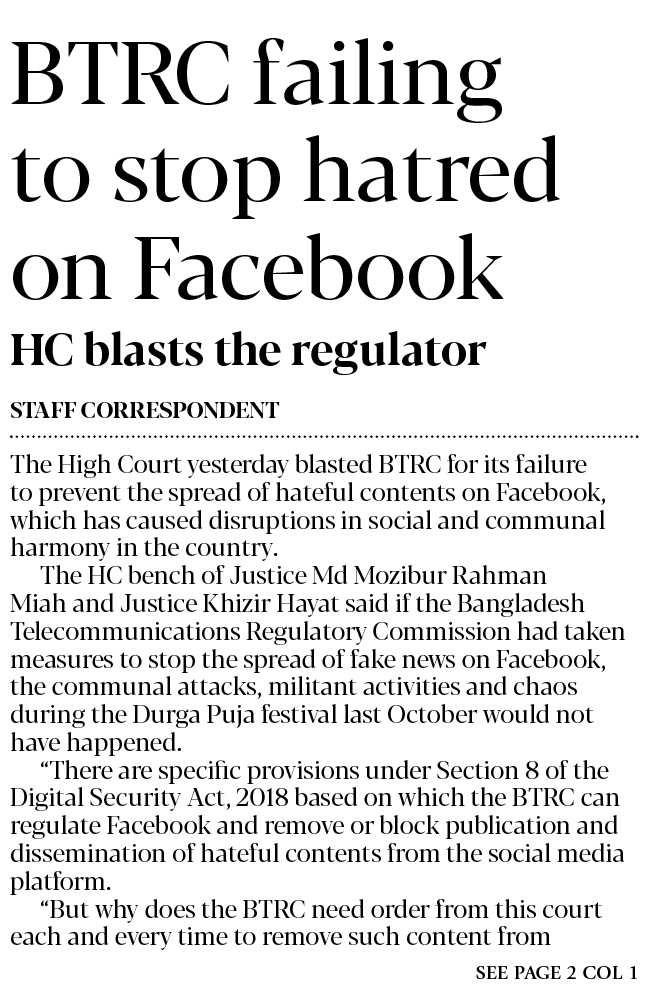 BTRC failing to stop hatred on Facebook

HC blasts the regulator

STAFF CORRESPONDENT

The High Court yesterday blasted BTRC for its failure to prevent the spread of hateful contents on Facebook, which has caused disruptions in social and communal harmony in the country.

The HC bench of Justice Md Mozibur Rahman Miah and Justice Khizir Hayat said if the Bangladesh Telecommunications Regulatory Commission had taken measures to stop the spread of fake news on Facebook, the communal attacks, militant activities and chaos during the Durga Puja festival last October would not have happened.

"There are specific provisions under Section 8 of the Digital Security Act, 2018 based on which the BTRC can regulate Facebook and remove or block publication and dissemination of hateful contents from the social media platform.

"But why does the BTRC need order from this court each and every time to remove such content from

SEE PAGE 2 COL 1